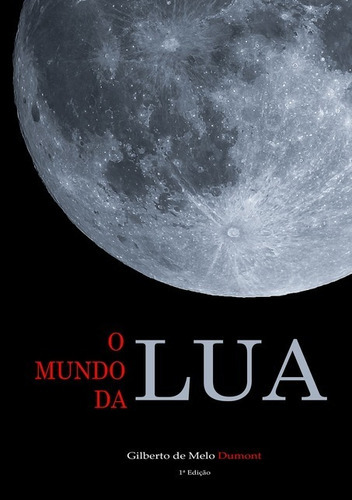 O
MUNDO
DA
LUA

Gilberto de Melo Dumont

1ª Edição